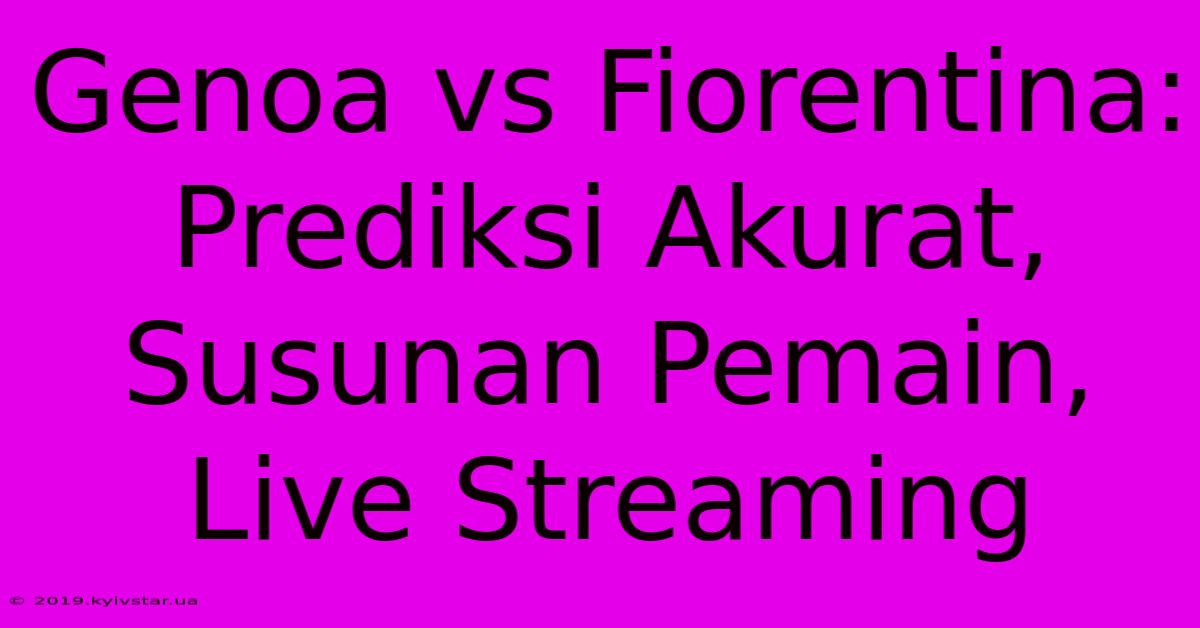 Genoa vs Fiorentina: Prediksi Akurat, Susunan Pemain, Live Streaming

© 2019.kyivstar.ua